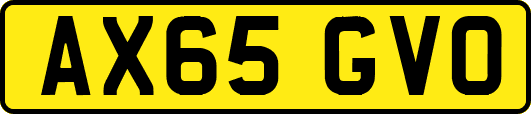 AX65 GVO